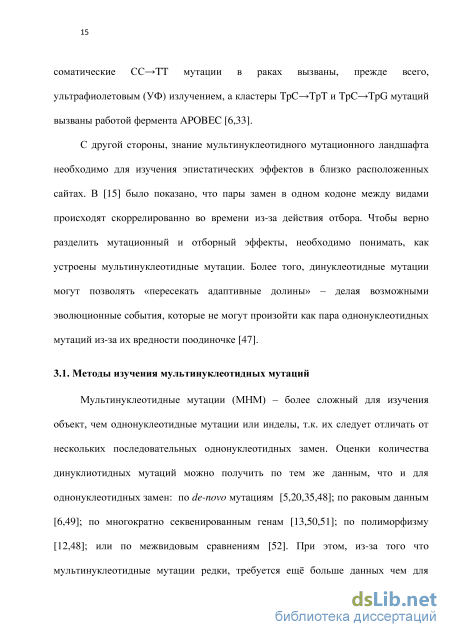 15

соматические CC→TT мутации в раках вызваны, прежде всего, ультрафиолетовым (УФ) излучением, а кластеры TpC→TpT и TpC→TpG мутаций вызваны работой фермента APOBEC [6,33].

С другой стороны, знание мультинуклеотидного мутационного ландшафта необходимо для изучения эпистатических эффектов в близко расположенных сайтах. В [15] было показано, что пары замен в одном кодоне между видами происходят скоррелированно во времени из-за действия отбора. Чтобы верно разделить мутационный и отборный эффекты, необходимо понимать, как устроены мультинуклеотидные мутации. Более того, динуклеотидные мутации могут позволять «пересекать адаптивные долины» – делая возможными эволюционные события, которые не могут произойти как пара однонуклеотидных мутаций из-за их вредности поодиночке [47].

3.1. Методы изучения мультинуклеотидных мутаций

Мультинуклеотидные мутации (МНМ) – более сложный для изучения объект, чем однонуклеотидные мутации или инделы, т.к. их следует отличать от нескольких последовательных однонуклеотидных замен. Оценки количества динуклиотидных мутаций можно получить по тем же данным, что и для однонуклеотидных замен: по de-novo мутациям [5,20,35,48]; по раковым данным [6,49]; по многократно секвенированным генам [13,50,51]; по полиморфизму [12,48]; или по межвидовым сравнениям [52]. При этом, из-за того что мультинуклеотидные мутации редки, требуется ещё больше данных чем для

dsLib.net
библиотека диссертаций